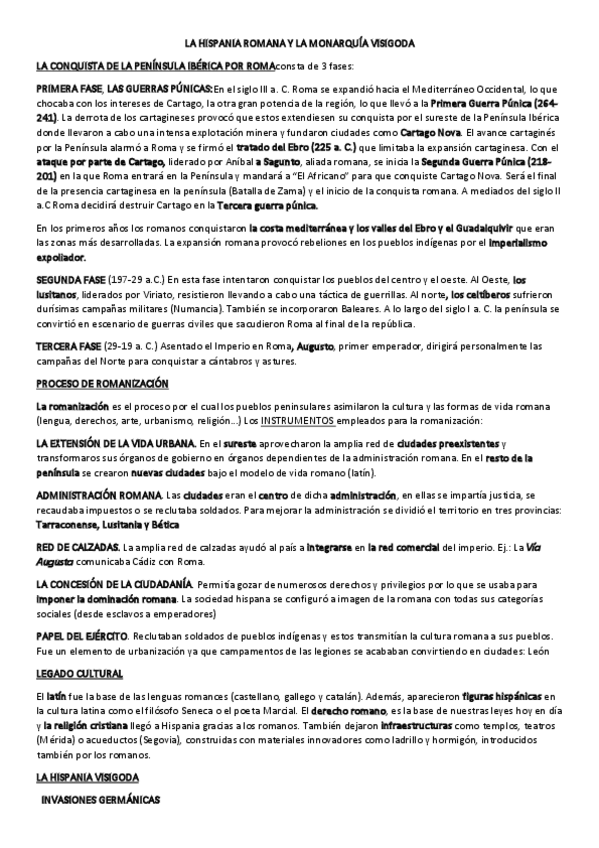 LA HISPANIA ROMANA Y LA MONARQUÍA VISIGODA

LA CONQUISTA DE LA PENÍNSULA IBÉRICA POR ROMA consta de 3 fases:

PRIMERA FASE, LAS GUERRAS PÚNICAS: En el siglo III a. C. Roma se expandió hacia el Mediterráneo Occidental, lo que chocaba con los intereses de Cartago, la otra gran potencia de la región, lo que llevó a la Primera Guerra Púnica (264-241). La derrota de los cartagineses provocó que estos extendiesen su conquista por el sureste de la Península Ibérica donde llevaron a cabo una intensa explotación minera y fundaron ciudades como Cartago Nova. El avance cartaginés por la Península alarmó a Roma y se firmó el tratado del Ebro (225 a. C.) que limitaba la expansión cartaginesa. Con el ataque por parte de Cartago, liderado por Aníbal a Sagunto, aliada romana, se inicia la Segunda Guerra Púnica (218-201) en la que Roma entrará en la Península y mandará a "El Africano" para que conquiste Cartago Nova. Será el final de la presencia cartaginesa en la península (Batalla de Zama) y el inicio de la conquista romana. A mediados del siglo II a.C Roma decidirá destruir Cartago en la Tercera guerra púnica.

En los primeros años los romanos conquistaron la costa mediterránea y los valles del Ebro y el Guadalquivir que eran las zonas más desarrolladas. La expansión romana provocó rebeliones en los pueblos indígenas por el imperialismo expoliador.

SEGUNDA FASE (197-29 a.C.) En esta fase intentaron conquistar los pueblos del centro y el oeste. Al Oeste, los lusitanos, liderados por Viriato, resistieron llevando a cabo una táctica de guerrillas. Al norte, los celtíberos sufrieron durísimas campañas militares (Numancia). También se incorporaron Baleares. A lo largo del siglo I a. C. la península se convirtió en escenario de guerras civiles que sacudieron Roma al final de la república.

TERCERA FASE (29-19 a. C.) Asentado el Imperio en Roma, Augusto, primer emperador, dirigirá personalmente las campañas del Norte para conquistar a cántabros y astures.

PROCESO DE ROMANIZACIÓN

La romanización es el proceso por el cual los pueblos peninsulares asimilaron la cultura y las formas de vida romana (lengua, derechos, arte, urbanismo, religión...) Los INSTRUMENTOS empleados para la romanización:

LA EXTENSIÓN DE LA VIDA URBANA. En el sureste aprovecharon la amplia red de ciudades preexistentes y transformaros sus órganos de gobierno en órganos dependientes de la administración romana. En el resto de la península se crearon nuevas ciudades bajo el modelo de vida romano (latín).

ADMINISTRACIÓN ROMANA. Las ciudades eran el centro de dicha administración, en ellas se impartía justicia, se recaudaba impuestos o se reclutaba soldados. Para mejorar la administración se dividió el territorio en tres provincias: Tarraconense, Lusitania y Bética

RED DE CALZADAS. La amplia red de calzadas ayudó al país a integrarse en la red comercial del imperio. Ej.: La Vía Augusta comunicaba Cádiz con Roma.

LA CONCESIÓN DE LA CIUDADANÍA. Permitía gozar de numerosos derechos y privilegios por lo que se usaba para imponer la dominación romana. La sociedad hispana se configuró a imagen de la romana con todas sus categorías sociales (desde esclavos a emperadores)

PAPEL DEL EJÉRCITO. Reclutaban soldados de pueblos indígenas y estos transmitían la cultura romana a sus pueblos. Fue un elemento de urbanización ya que campamentos de las legiones se acababan convirtiendo en ciudades: León

LEGADO CULTURAL

El latín fue la base de las lenguas romances (castellano, gallego y catalán). Además, aparecieron figuras hispánicas en la cultura latina como el filósofo Seneca o el poeta Marcial. El derecho romano, es la base de nuestras leyes hoy en día y la religión cristiana llegó a Hispania gracias a los romanos. También dejaron infraestructuras como templos, teatros (Mérida) o acueductos (Segovia), construidas con materiales innovadores como ladrillo y hormigón, introducidos también por los romanos.

LA HISPANIA VISIGODA

INVASIONES GERMÁNICAS